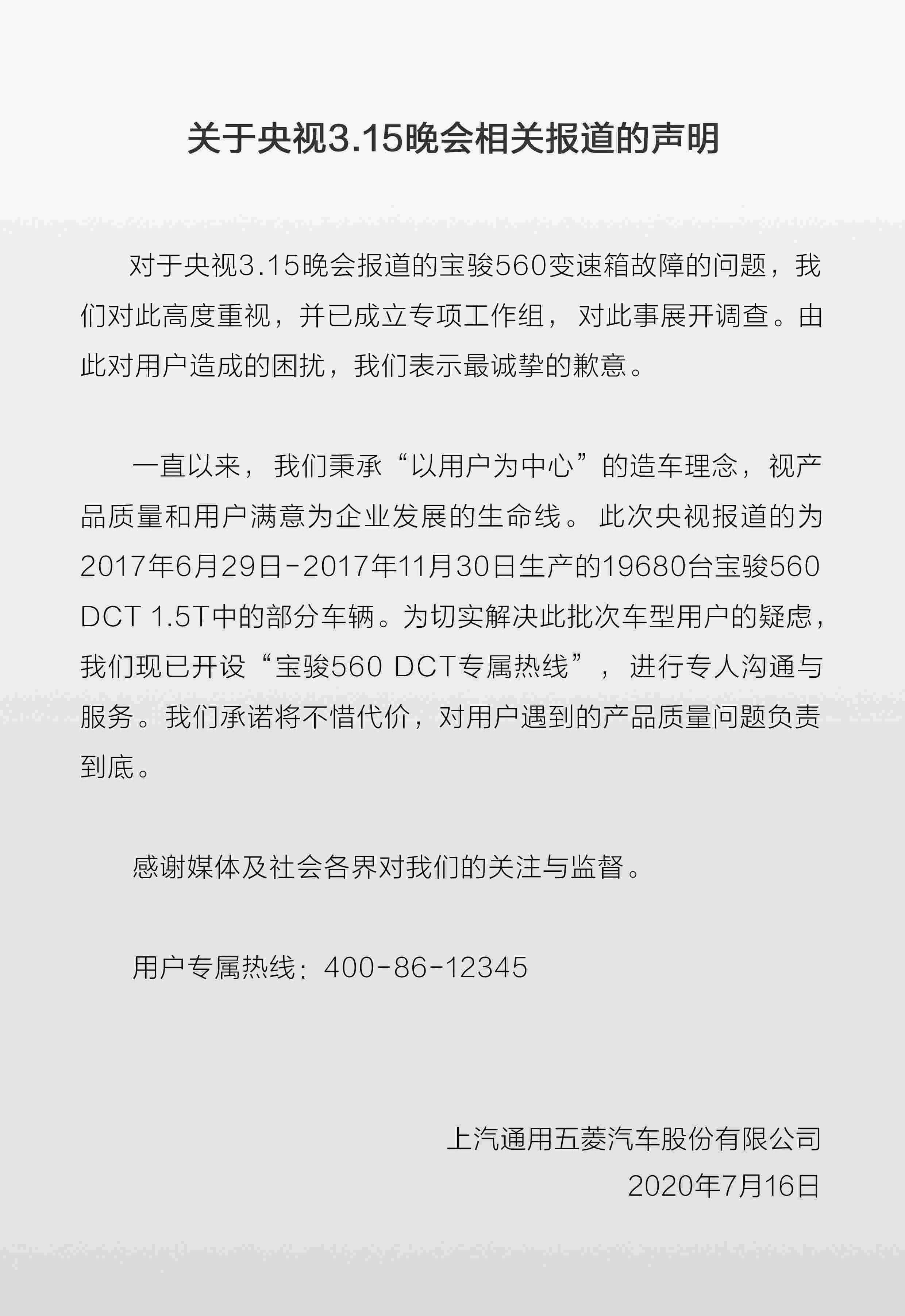 关于央视3.15晚会相关报道的声明

对于央视3.15晚会报道的宝骏560变速箱故障的问题，我们对此高度重视，并已成立专项工作组，对此事展开调查。由此对用户造成的困扰，我们表示最诚挚的歉意。

一直以来，我们秉承“以用户为中心”的造车理念，视产品质量和用户满意为企业发展的生命线。此次央视报道的为2017年6月29日-2017年11月30日生产的19680台宝骏560 DCT 1.5T中的部分车辆。为切实解决此批次车型用户的疑虑，我们现已开设“宝骏560 DCT专属热线”，进行专人沟通与服务。我们承诺将不惜代价，对用户遇到的产品质量问题负责到底。

感谢媒体及社会各界对我们的关注与监督。

用户专属热线：400-86-12345

上汽通用五菱汽车股份有限公司
2020年7月16日